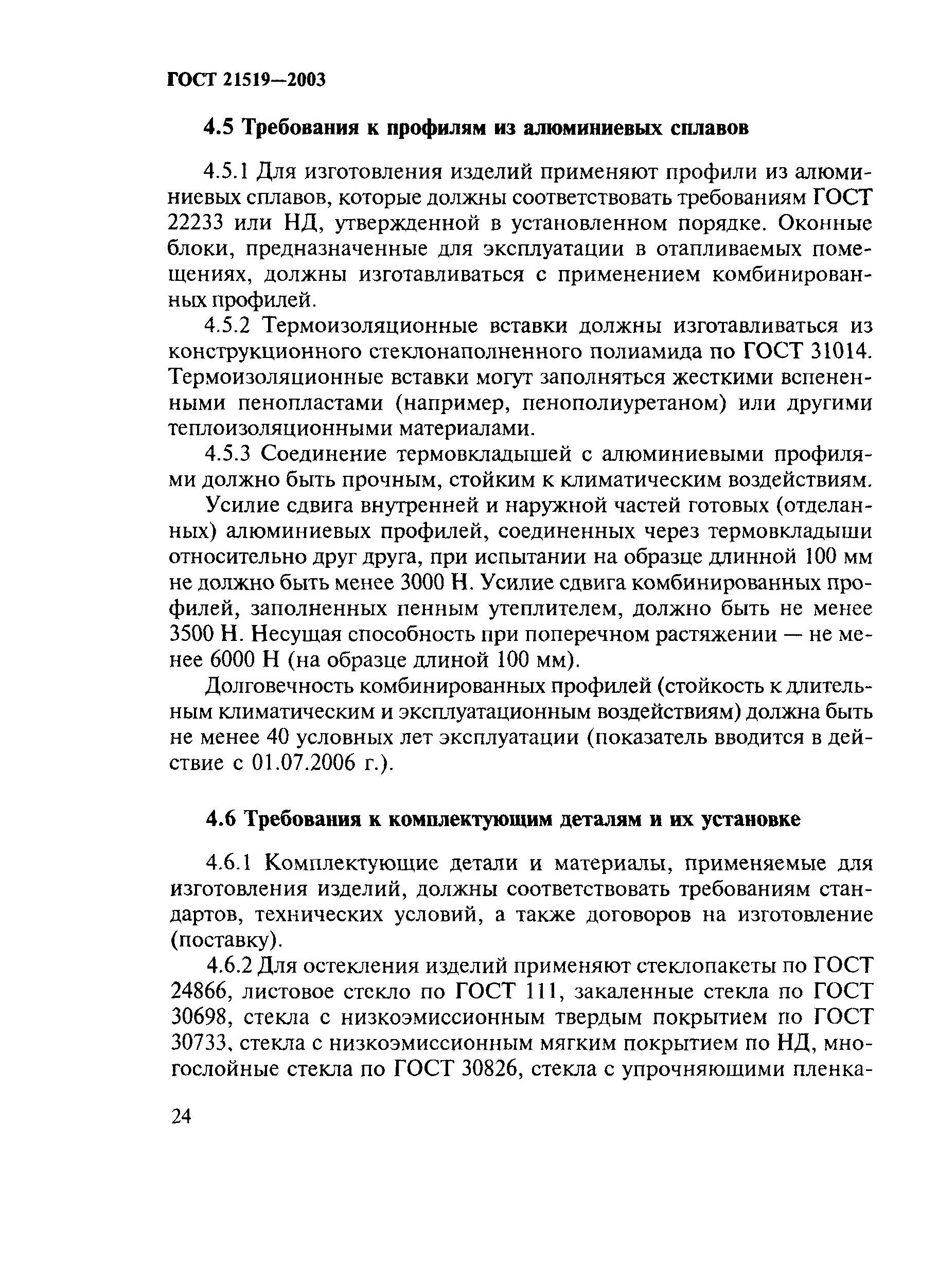 ГОСТ 21519—2003

4.5 Требования к профилям из алюминиевых сплавов

4.5.1 Для изготовления изделий применяют профили из алюминиевых сплавов, которые должны соответствовать требованиям ГОСТ 22233 или НД, утвержденной в установленном порядке. Оконные блоки, предназначенные для эксплуатации в отапливаемых помещениях, должны изготавливаться с применением комбинированных профилей.

4.5.2 Термоизоляционные вставки должны изготавливаться из конструкционного стеклонаполненного полиамида по ГОСТ 31014. Термоизоляционные вставки могут заполняться жесткими вспененными пенопластами (например, пенополиуретаном) или другими теплоизоляционными материалами.

4.5.3 Соединение термовкладышей с алюминиевыми профилями должно быть прочным, стойким к климатическим воздействиям.

Усилие сдвига внутренней и наружной частей готовых (отделанных) алюминиевых профилей, соединенных через термовкладыши относительно друг друга, при испытании на образце длинной 100 мм не должно быть менее 3000 Н. Усилие сдвига комбинированных профилей, заполненных пенным утеплителем, должно быть не менее 3500 Н. Несущая способность при поперечном растяжении — не менее 6000 Н (на образце длиной 100 мм).

Долговечность комбинированных профилей (стойкость к длительным климатическим и эксплуатационным воздействиям) должна быть не менее 40 условных лет эксплуатации (показатель вводится в действие с 01.07.2006 г.).

4.6 Требования к комплектующим деталям и их установке

4.6.1 Комплектующие детали и материалы, применяемые для изготовления изделий, должны соответствовать требованиям стандартов, технических условий, а также договоров на изготовление (поставку).

4.6.2 Для остекления изделий применяют стеклопакеты по ГОСТ 24866, листовое стекло по ГОСТ 111, закаленные стекла по ГОСТ 30698, стекла с низкоэмиссионным твердым покрытием по ГОСТ 30733, стекла с низкоэмиссионным мягким покрытием по НД, многослойные стекла по ГОСТ 30826, стекла с упрочняющими пленка-

24